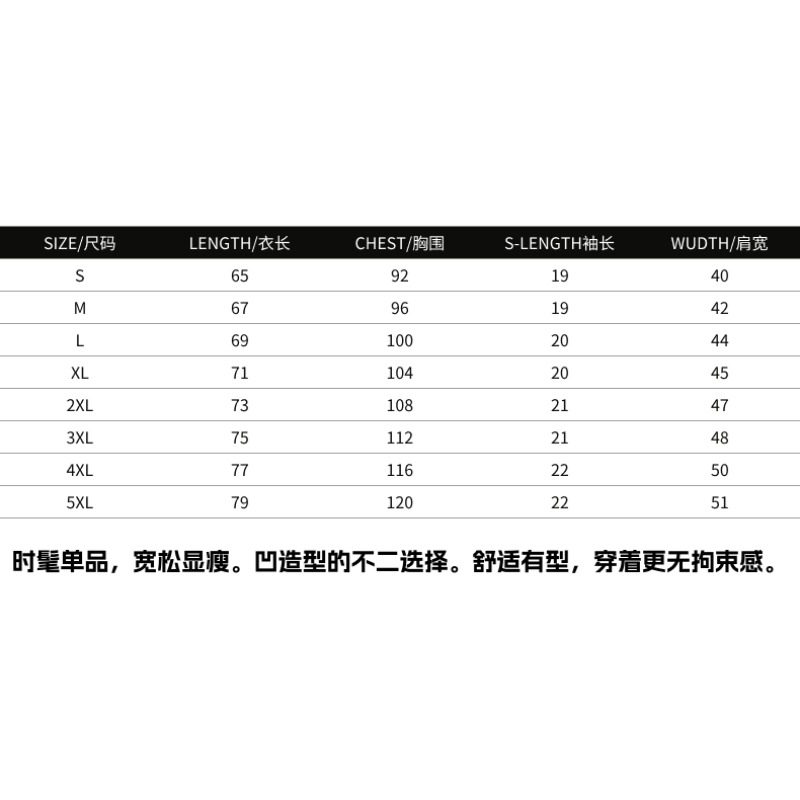 | SIZE/尺码 | LENGTH/衣长 | CHEST/胸围 | S-LENGTH袖长 | WUDTH/肩宽 |
|---|---|---|---|---|
| S | 65 | 92 | 19 | 40 |
| M | 67 | 96 | 19 | 42 |
| L | 69 | 100 | 20 | 44 |
| XL | 71 | 104 | 20 | 45 |
| 2XL | 73 | 108 | 21 | 47 |
| 3XL | 75 | 112 | 21 | 48 |
| 4XL | 77 | 116 | 22 | 50 |
| 5XL | 79 | 120 | 22 | 51 |

时髦单品，宽松显瘦。凹造型的不二选择。舒适有型，穿着更无拘束感。